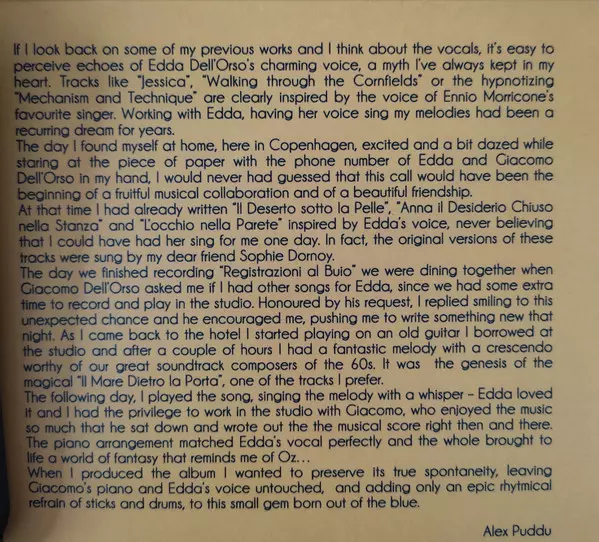 If I look back on some of my previous works and I think about the vocals, it's easy to perceive echoes of Edda Dell'Orso's charming voice, a myth I've always kept in my heart. Tracks like "Jessica", "Walking through the Cornfields" or the hypnotizing "Mechanism and Technique" are clearly inspired by the voice of Ennio Morricone's favourite singer. Working with Edda, having her voice sing my melodies had been a recurring dream for years.

The day I found myself at home, here in Copenhagen, excited and a bit dazed while staring at the piece of paper with the phone number of Edda and Giacomo Dell'Orso in my hand, I would never had guessed that this call would have been the beginning of a fruitful musical collaboration and of a beautiful friendship.

At that time I had already written "Il Deserto sotto la Pelle", "Anna il Desiderio Chiuso nella Stanza" and "L'occhio nella Parete" inspired by Edda's voice, never believing that I could have had her sing for me one day. In fact, the original versions of these tracks were sung by my dear friend Sophie Dornoy.

The day we finished recording "Registrazioni al Buio" we were dining together when Giacomo Dell'Orso asked me if I had other songs for Edda, since we had some extra time to record and play in the studio. Honoured by his request, I replied smiling to this unexpected chance and he encouraged me, pushing me to write something new that night. As I came back to the hotel I started playing on an old guitar I borrowed at the studio and after a couple of hours I had a fantastic melody with a crescendo worthy of our great soundtrack composers of the 60s. It was the genesis of the magical "Il Mare Dietro la Porta", one of the tracks I prefer.

The following day, I played the song, singing the melody with a whisper - Edda loved it and I had the privilege to work in the studio with Giacomo, who enjoyed the music so much that he sat down and wrote out the the musical score right then and there. The piano arrangement matched Edda's vocal perfectly and the whole brought to life a world of fantasy that reminds me of Oz...

When I produced the album I wanted to preserve its true spontaneity, leaving Giacomo's piano and Edda's voice untouched, and adding only an epic rhytmical refrain of sticks and drums, to this small gem born out of the blue.

Alex Puddu